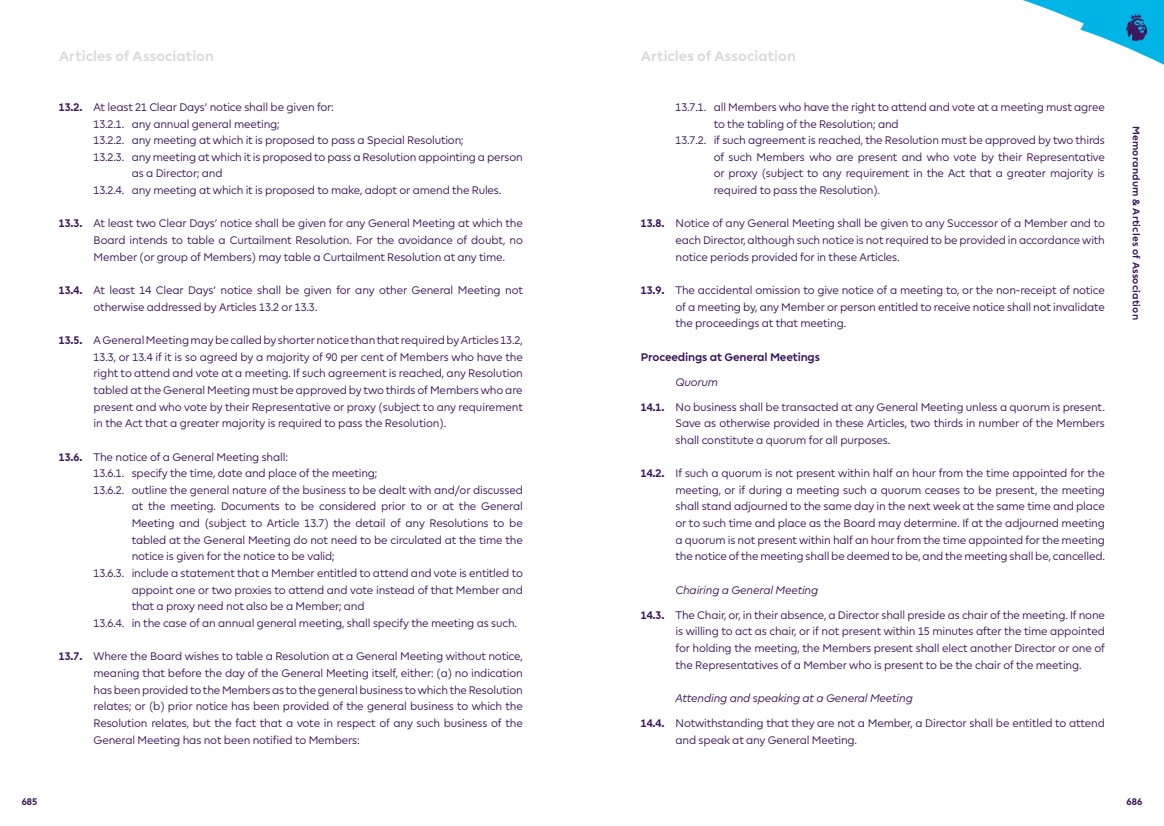 Articles of Association

13.2. At least 21 Clear Days' notice shall be given for:
13.2.1. any annual general meeting;
13.2.2. any meeting at which it is proposed to pass a Special Resolution;
13.2.3. any meeting at which it is proposed to pass a Resolution appointing a person as a Director; and
13.2.4. any meeting at which it is proposed to make, adopt or amend the Rules.

13.3. At least two Clear Days' notice shall be given for any General Meeting at which the Board intends to table a Curtailment Resolution. For the avoidance of doubt, no Member (or group of Members) may table a Curtailment Resolution at any time.

13.4. At least 14 Clear Days' notice shall be given for any other General Meeting not otherwise addressed by Articles 13.2 or 13.3.

13.5. A General Meeting may be called by shorter notice than that required by Articles 13.2, 13.3, or 13.4 if it is so agreed by a majority of 90 per cent of Members who have the right to attend and vote at a meeting. If such agreement is reached, any Resolution tabled at the General Meeting must be approved by two thirds of Members who are present and who vote by their Representative or proxy (subject to any requirement in the Act that a greater majority is required to pass the Resolution).

13.6. The notice of a General Meeting shall:
13.6.1. specify the time, date and place of the meeting;
13.6.2. outline the general nature of the business to be dealt with and/or discussed at the meeting. Documents to be considered prior to or at the General Meeting and (subject to Article 13.7) the detail of any Resolutions to be tabled at the General Meeting do not need to be circulated at the time the notice is given for the notice to be valid;
13.6.3. include a statement that a Member entitled to attend and vote is entitled to appoint one or two proxies to attend and vote instead of that Member and that a proxy need not also be a Member; and
13.6.4. in the case of an annual general meeting, shall specify the meeting as such.

13.7. Where the Board wishes to table a Resolution at a General Meeting without notice, meaning that before the day of the General Meeting itself, either: (a) no indication has been provided to the Members as to the general business to which the Resolution relates; or (b) prior notice has been provided of the general business to which the Resolution relates, but the fact that a vote in respect of any such business of the General Meeting has not been notified to Members:

685

Articles of Association

13.7.1. all Members who have the right to attend and vote at a meeting must agree to the tabling of the Resolution; and
13.7.2. if such agreement is reached, the Resolution must be approved by two thirds of such Members who are present and who vote by their Representative or proxy (subject to any requirement in the Act that a greater majority is required to pass the Resolution).

13.8. Notice of any General Meeting shall be given to any Successor of a Member and to each Director, although such notice is not required to be provided in accordance with notice periods provided for in these Articles.

13.9. The accidental omission to give notice of a meeting to, or the non-receipt of notice of a meeting by, any Member or person entitled to receive notice shall not invalidate the proceedings at that meeting.

Proceedings at General Meetings

Quorum

14.1. No business shall be transacted at any General Meeting unless a quorum is present. Save as otherwise provided in these Articles, two thirds in number of the Members shall constitute a quorum for all purposes.

14.2. If such a quorum is not present within half an hour from the time appointed for the meeting, or if during a meeting such a quorum ceases to be present, the meeting shall stand adjourned to the same day in the next week at the same time and place or to such time and place as the Board may determine. If at the adjourned meeting a quorum is not present within half an hour from the time appointed for the meeting the notice of the meeting shall be deemed to be, and the meeting shall be, cancelled.

Chairing a General Meeting

14.3. The Chair, or, in their absence, a Director shall preside as chair of the meeting. If none is willing to act as chair, or if not present within 15 minutes after the time appointed for holding the meeting, the Members present shall elect another Director or one of the Representatives of a Member who is present to be the chair of the meeting.

Attending and speaking at a General Meeting

14.4. Notwithstanding that they are not a Member, a Director shall be entitled to attend and speak at any General Meeting.

Memorandum & Articles of Association

686